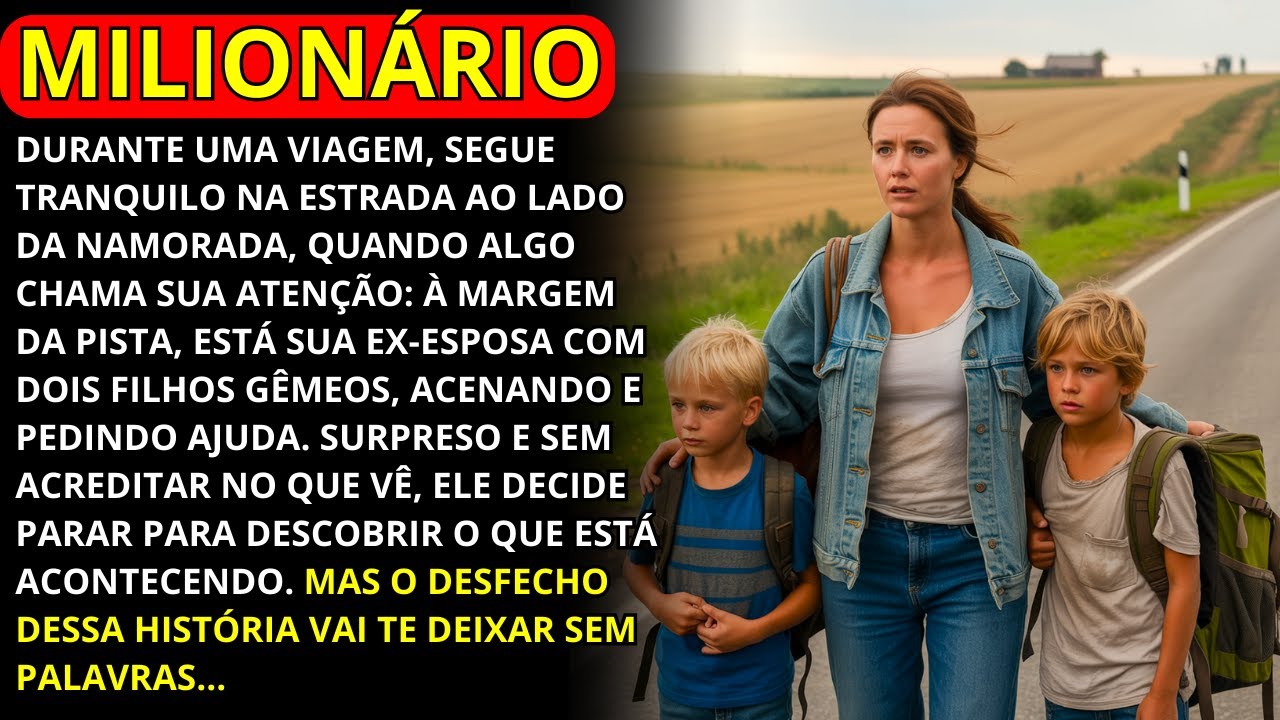 MILIONÁRIO

DURANTE UMA VIAGEM, SEGUE TRANQUILO NA ESTRADA AO LADO DA NAMORADA, QUANDO ALGO CHAMA SUA ATENÇÃO: À MARGEM DA PISTA, ESTÁ SUA EX-ESPOSA COM DOIS FILHOS GÊMEOS, ACENANDO E PEDINDO AJUDA. SURPRESO E SEM ACREDITAR NO QUE VÊ, ELE DECIDE PARAR PARA DESCOBRIR O QUE ESTÁ ACONTECENDO. MAS O DESFECHO DESSA HISTÓRIA VAI TE DEIXAR SEM PALAVRAS...